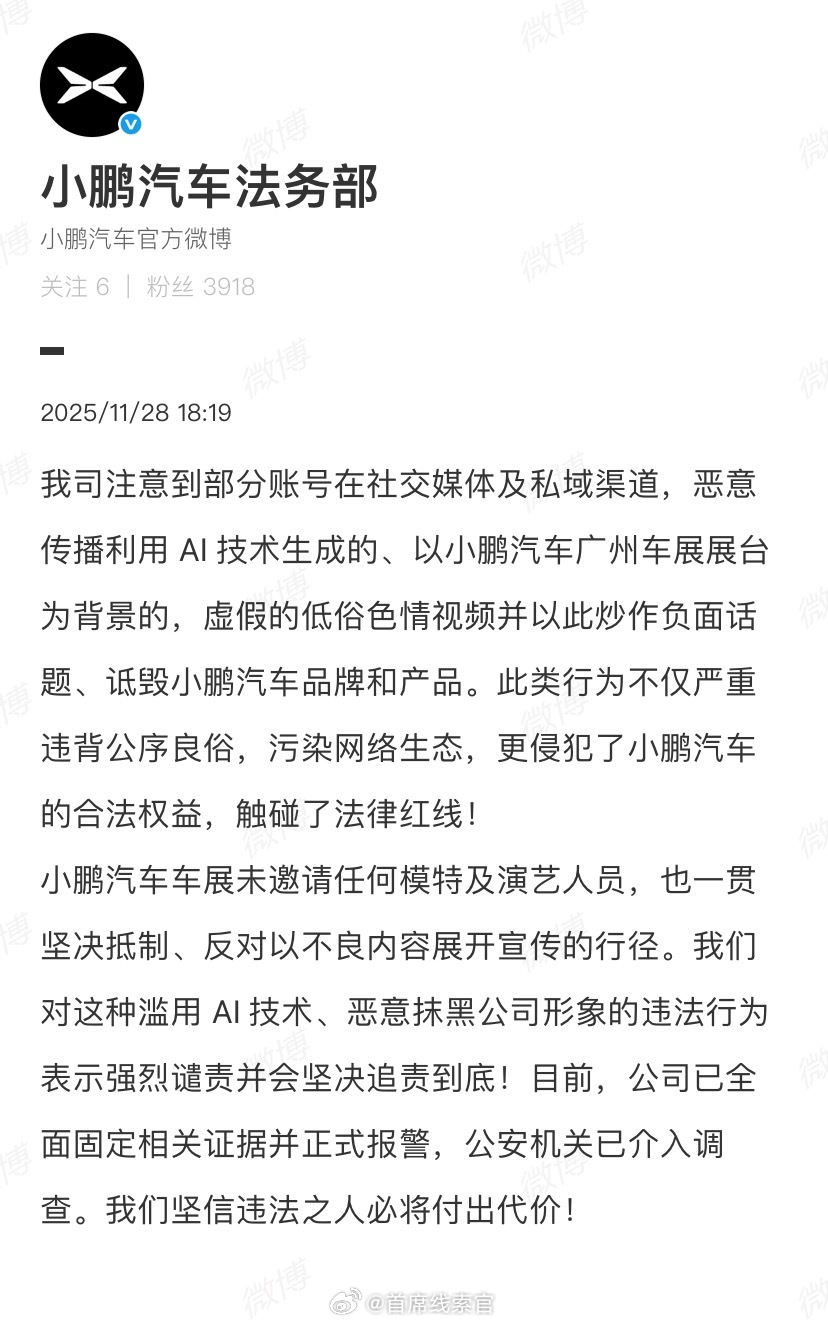 小鹏汽车法务部

小鹏汽车官方微博

关注 6 ｜ 粉丝 3918

2025/11/28 18:19

我司注意到部分账号在社交媒体及私域渠道，恶意传播利用 AI 技术生成的、以小鹏汽车广州车展展台为背景的，虚假的低俗色情视频并以此炒作负面话题、诋毁小鹏汽车品牌和产品。此类行为不仅严重违背公序良俗，污染网络生态，更侵犯了小鹏汽车的合法权益，触碰了法律红线！

小鹏汽车车展未邀请任何模特及演艺人员，也一贯坚决抵制、反对以不良内容展开宣传的行径。我们对这种滥用 AI 技术、恶意抹黑公司形象的违法行为表示强烈谴责并会坚决追责到底！目前，公司已全面固定相关证据并正式报警，公安机关已介入调查。我们坚信违法之人必将付出代价！

微博 @首席线索官